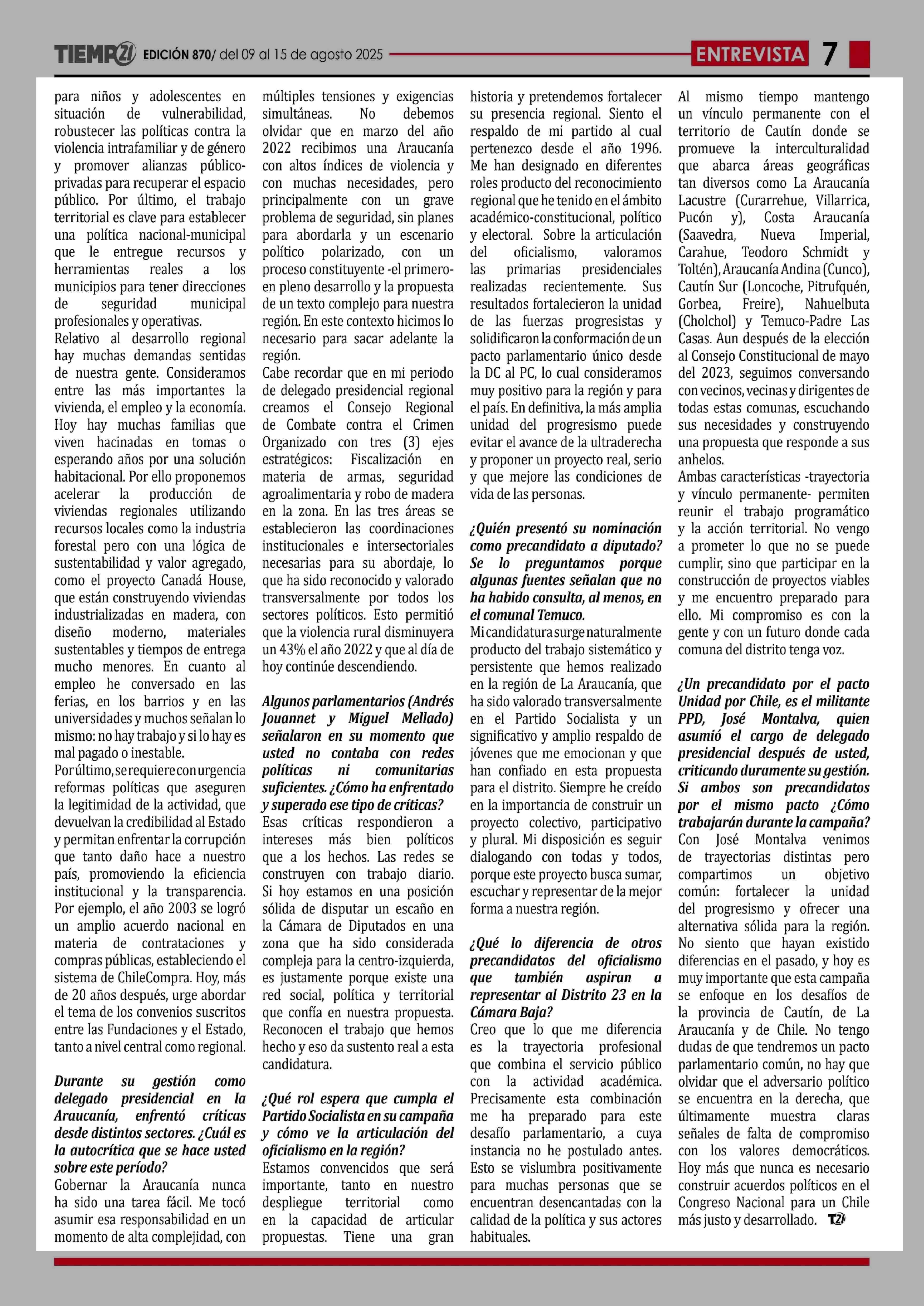 TIEMPO21 EDICIÓN 870/ del 09 al 15 de agosto 2025

ENTREVISTA 7

para niños y adolescentes en situación de vulnerabilidad, robustecer las políticas contra la violencia intrafamiliar y de género y promover alianzas público-privadas para recuperar el espacio público. Por último, el trabajo territorial es clave para establecer una política nacional-municipal que le entregue recursos y herramientas reales a los municipios para tener direcciones de seguridad municipal profesionales y operativas.
Relativo al desarrollo regional hay muchas demandas sentidas de nuestra gente. Consideramos entre las más importantes la vivienda, el empleo y la economía. Hoy hay muchas familias que viven hacinadas en tomas o esperando años por una solución habitacional. Por ello proponemos acelerar la producción de viviendas regionales utilizando recursos locales como la industria forestal pero con una lógica de sustentabilidad y valor agregado, como el proyecto Canadá House, que están construyendo viviendas industrializadas en madera, con diseño moderno, materiales sustentables y tiempos de entrega mucho menores. En cuanto al empleo he conversado en las ferias, en los barrios y en las universidades y muchos señalan lo mismo: no hay trabajo y si lo hay es mal pagado o inestable.
Por último, se requiere con urgencia reformas políticas que aseguren la legitimidad de la actividad, que devuelvan la credibilidad al Estado y permitan enfrentar la corrupción que tanto daño hace a nuestro país, promoviendo la eficiencia institucional y la transparencia. Por ejemplo, el año 2003 se logró un amplio acuerdo nacional en materia de contrataciones y compras públicas, estableciendo el sistema de ChileCompra. Hoy, más de 20 años después, urge abordar el tema de los convenios suscritos entre las Fundaciones y el Estado, tanto a nivel central como regional.

Durante su gestión como delegado presidencial en la Araucanía, enfrentó críticas desde distintos sectores. ¿Cuál es la autocrítica que se hace usted sobre este período?
Gobernar la Araucanía nunca ha sido una tarea fácil. Me tocó asumir esa responsabilidad en un momento de alta complejidad, con múltiples tensiones y exigencias simultáneas. No debemos olvidar que en marzo del año 2022 recibimos una Araucanía con altos índices de violencia y con muchas necesidades, pero principalmente con un grave problema de seguridad, sin planes para abordarla y un escenario político polarizado, con un proceso constituyente -el primero- en pleno desarrollo y la propuesta de un texto complejo para nuestra región. En este contexto hicimos lo necesario para sacar adelante la región.
Cabe recordar que en mi periodo de delegado presidencial regional creamos el Consejo Regional de Combate contra el Crimen Organizado con tres (3) ejes estratégicos: Fiscalización en materia de armas, seguridad agroalimentaria y robo de madera en la zona. En las tres áreas se establecieron las coordinaciones institucionales e intersectoriales necesarias para su abordaje, lo que ha sido reconocido y valorado transversalmente por todos los sectores políticos. Esto permitió que la violencia rural disminuyera un 43% el año 2022 y que al día de hoy continúe descendiendo.

Algunos parlamentarios (Andrés Jouannet y Miguel Mellado) señalaron en su momento que usted no contaba con redes políticas ni comunitarias suficientes. ¿Cómo ha enfrentado y superado ese tipo de críticas?
Esas críticas respondieron a intereses más bien políticos que a los hechos. Las redes se construyen con trabajo diario. Si hoy estamos en una posición sólida de disputar un escaño en la Cámara de Diputados en una zona que ha sido considerada compleja para la centro-izquierda, es justamente porque existe una red social, política y territorial que confía en nuestra propuesta. Reconocen el trabajo que hemos hecho y eso da sustento real a esta candidatura.

¿Qué rol espera que cumpla el Partido Socialista en su campaña y cómo ve la articulación del oficialismo en la región?
Estamos convencidos que será importante, tanto en nuestro despliegue territorial como en la capacidad de articular propuestas. Tiene una gran historia y pretendemos fortalecer su presencia regional. Siento el respaldo de mi partido al cual pertenezco desde el año 1996. Me han designado en diferentes roles producto del reconocimiento regional que he tenido en el ámbito académico-constitucional, político y electoral. Sobre la articulación del oficialismo, valoramos las primarias presidenciales realizadas recientemente. Sus resultados fortalecieron la unidad de las fuerzas progresistas y solidificaron la conformación de un pacto parlamentario único desde la DC al PC, lo cual consideramos muy positivo para la región y para el país. En definitiva, la más amplia unidad del progresismo puede evitar el avance de la ultraderecha y proponer un proyecto real, serio y que mejore las condiciones de vida de las personas.

¿Quién presentó su nominación como precandidato a diputado? Se lo preguntamos porque algunas fuentes señalan que no ha habido consulta, al menos, en el comunal Temuco.
Mi candidatura surge naturalmente producto del trabajo sistemático y persistente que hemos realizado en la región de La Araucanía, que ha sido valorado transversalmente en el Partido Socialista y un significativo y amplio respaldo de jóvenes que me emocionan y que han confiado en esta propuesta para el distrito. Siempre he creído en la importancia de construir un proyecto colectivo, participativo y plural. Mi disposición es seguir dialogando con todas y todos, porque este proyecto busca sumar, escuchar y representar de la mejor forma a nuestra región.

¿Qué lo diferencia de otros precandidatos del oficialismo que también aspiran a representar al Distrito 23 en la Cámara Baja?
Creo que lo que me diferencia es la trayectoria profesional que combina el servicio público con la actividad académica. Precisamente esta combinación me ha preparado para este desafío parlamentario, a cuya instancia no he postulado antes. Esto se vislumbra positivamente para muchas personas que se encuentran desencantadas con la calidad de la política y sus actores habituales.
Al mismo tiempo mantengo un vínculo permanente con el territorio de Cautín donde se promueve la interculturalidad que abarca áreas geográficas tan diversos como La Araucanía Lacustre (Curarrehue, Villarrica, Pucón y), Costa Araucanía (Saavedra, Nueva Imperial, Carahue, Teodoro Schmidt y Toltén), Araucanía Andina (Cunco), Cautín Sur (Loncoche, Pitrufquén, Gorbea, Freire), Nahuelbuta (Cholchol) y Temuco-Padre Las Casas. Aun después de la elección al Consejo Constitucional de mayo del 2023, seguimos conversando con vecinos, vecinas y dirigentes de todas estas comunas, escuchando sus necesidades y construyendo una propuesta que responde a sus anhelos.
Ambas características -trayectoria y vínculo permanente- permiten reunir el trabajo programático y la acción territorial. No vengo a prometer lo que no se puede cumplir, sino que participar en la construcción de proyectos viables y me encuentro preparado para ello. Mi compromiso es con la gente y con un futuro donde cada comuna del distrito tenga voz.

¿Un precandidato por el pacto Unidad por Chile, es el militante PPD, José Montalva, quien asumió el cargo de delegado presidencial después de usted, criticando duramente su gestión. Si ambos son precandidatos por el mismo pacto ¿Cómo trabajarán durante la campaña?
Con José Montalva venimos de trayectorias distintas pero compartimos un objetivo común: fortalecer la unidad del progresismo y ofrecer una alternativa sólida para la región. No siento que hayan existido diferencias en el pasado, y hoy es muy importante que esta campaña se enfoque en los desafíos de la provincia de Cautín, de La Araucanía y de Chile. No tengo dudas de que tendremos un pacto parlamentario común, no hay que olvidar que el adversario político se encuentra en la derecha, que últimamente muestra claras señales de falta de compromiso con los valores democráticos. Hoy más que nunca es necesario construir acuerdos políticos en el Congreso Nacional para un Chile más justo y desarrollado. T21